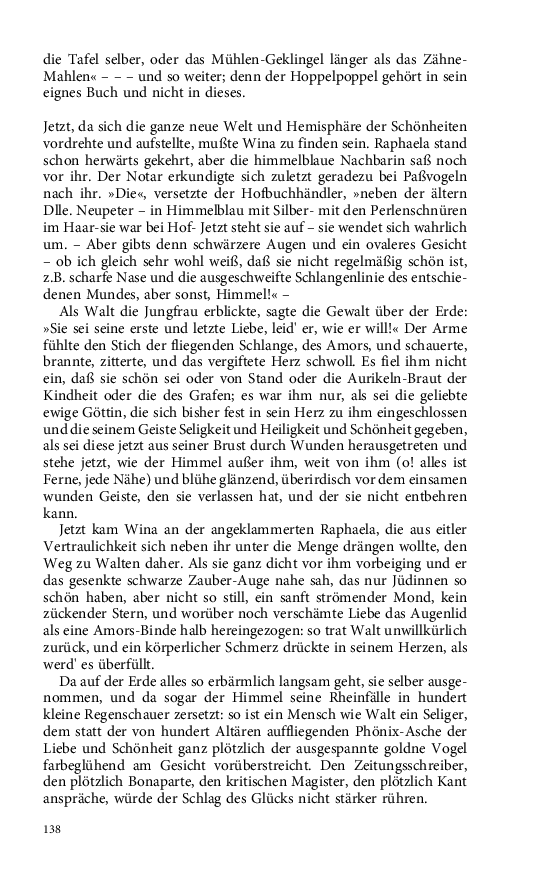 die Tafel selber, oder das Mühlen-Geklingel länger als das Zähne-Mahlen« – – – und so weiter; denn der Hoppelpoppel gehört in sein eignes Buch und nicht in dieses.

Jetzt, da sich die ganze neue Welt und Hemisphäre der Schönheiten vordrehte und aufstellte, mußte Wina zu finden sein. Raphaela stand schon herwärts gekehrt, aber die himmelblaue Nachbarin saß noch vor ihr. Der Notar erkundigte sich zuletzt geradezu bei Paßvogeln nach ihr. »Die«, versetzte der Hofbuchhändler, »neben der ältern Dlle. Neupeter – in Himmelblau mit Silber- mit den Perlenschnüren im Haar-sie war bei Hof- Jetzt steht sie auf – sie wendet sich wahrlich um. – Aber gibts denn schwärzere Augen und ein ovaleres Gesicht – ob ich gleich sehr wohl weiß, daß sie nicht regelmäßig schön ist, z.B. scharfe Nase und die ausgeschweifte Schlangenlinie des entschiedenen Mundes, aber sonst, Himmel!« –

Als Walt die Jungfrau erblickte, sagte die Gewalt über der Erde: »Sie sei seine erste und letzte Liebe, leid' er, wie er will!« Der Arme fühlte den Stich der fliegenden Schlange, des Amors, und schauerte, brannte, zitterte, und das vergiftete Herz schwoll. Es fiel ihm nicht ein, daß sie schön sei oder von Stand oder die Aurikeln-Braut der Kindheit oder die des Grafen; es war ihm nur, als sei die geliebte ewige Göttin, die sich bisher fest in sein Herz zu ihm eingeschlossen und die seinem Geiste Seligkeit und Heiligkeit und Schönheit gegeben, als sei diese jetzt aus seiner Brust durch Wunden herausgetreten und stehe jetzt, wie der Himmel außer ihm, weit von ihm (o! alles ist Ferne, jede Nähe) und blühe glänzend, überirdisch vor dem einsamen wunden Geiste, den sie verlassen hat, und der sie nicht entbehren kann.

Jetzt kam Wina an der angeklammerten Raphaela, die aus eitler Vertraulichkeit sich neben ihr unter die Menge drängen wollte, den Weg zu Walten daher. Als sie ganz dicht vor ihm vorbeiging und er das gesenkte schwarze Zauber-Auge nahe sah, das nur Jüdinnen so schön haben, aber nicht so still, ein sanft strömender Mond, kein zückender Stern, und worüber noch verschämte Liebe das Augenlid als eine Amors-Binde halb hereingezogen: so trat Walt unwillkürlich zurück, und ein körperlicher Schmerz drückte in seinem Herzen, als werd' es überfüllt.

Da auf der Erde alles so erbärmlich langsam geht, sie selber ausgenommen, und da sogar der Himmel seine Rheinfälle in hundert kleine Regenschauer zersetzt: so ist ein Mensch wie Walt ein Seliger, dem statt der von hundert Altären auffliegenden Phönix-Asche der Liebe und Schönheit ganz plötzlich der ausgespannte goldne Vogel farbeglühend am Gesicht vorüberstreicht. Den Zeitungsschreiber, den plötzlich Bonaparte, den kritischen Magister, den plötzlich Kant anspräche, würde der Schlag des Glücks nicht stärker rühren.

138